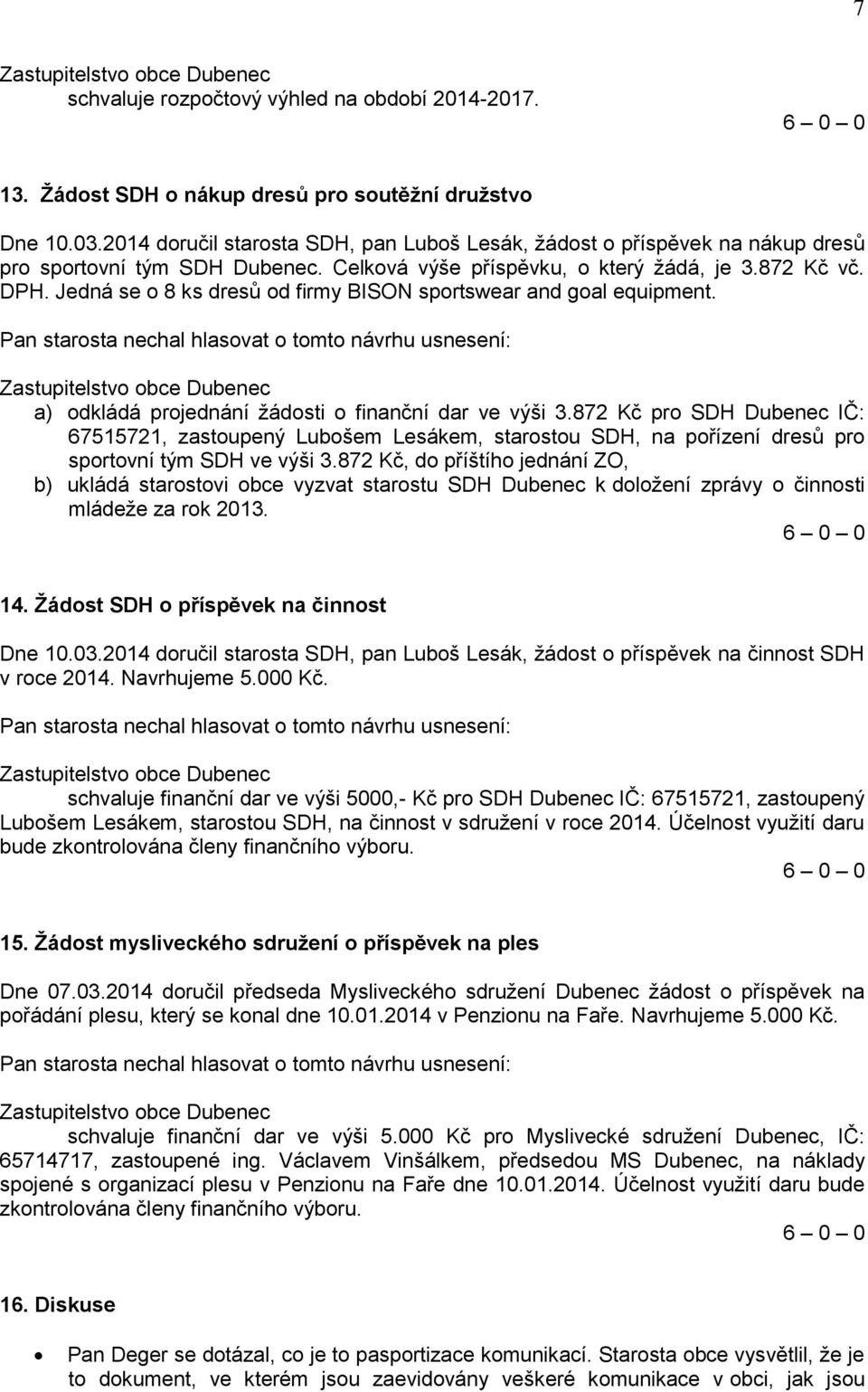 7

Zastupitelstvo obce Dubenec
schvaluje rozpočtový výhled na období 2014-2017.

6 – 0 – 0

13. Žádost SDH o nákup dresů pro soutěžní družstvo

Dne 10.03.2014 doručil starosta SDH, pan Luboš Lesák, žádost o příspěvek na nákup dresů pro sportovní tým SDH Dubenec. Celková výše příspěvku, o který žádá, je 3.872 Kč vč. DPH. Jedná se o 8 ks dresů od firmy BISON sportswear and goal equipment.

Pan starosta nechal hlasovat o tomto návrhu usnesení:

Zastupitelstvo obce Dubenec
a) odkládá projednání žádosti o finanční dar ve výši 3.872 Kč pro SDH Dubenec IČ: 67515721, zastoupený Lubošem Lesákem, starostou SDH, na pořízení dresů pro sportovní tým SDH ve výši 3.872 Kč, do příštího jednání ZO,
b) ukládá starostovi obce vyzvat starostu SDH Dubenec k doložení zprávy o činnosti mládeže za rok 2013.

6 – 0 – 0

14. Žádost SDH o příspěvek na činnost

Dne 10.03.2014 doručil starosta SDH, pan Luboš Lesák, žádost o příspěvek na činnost SDH v roce 2014. Navrhujeme 5.000 Kč.

Pan starosta nechal hlasovat o tomto návrhu usnesení:

Zastupitelstvo obce Dubenec
schvaluje finanční dar ve výši 5000,- Kč pro SDH Dubenec IČ: 67515721, zastoupený Lubošem Lesákem, starostou SDH, na činnost v sdružení v roce 2014. Účelnost využití daru bude zkontrolována členy finančního výboru.

6 – 0 – 0

15. Žádost mysliveckého sdružení o příspěvek na ples

Dne 07.03.2014 doručil předseda Mysliveckého sdružení Dubenec žádost o příspěvek na pořádání plesu, který se konal dne 10.01.2014 v Penzionu na Faře. Navrhujeme 5.000 Kč.

Pan starosta nechal hlasovat o tomto návrhu usnesení:

Zastupitelstvo obce Dubenec
schvaluje finanční dar ve výši 5.000 Kč pro Myslivecké sdružení Dubenec, IČ: 65714717, zastoupené ing. Václavem Vinšálkem, předsedou MS Dubenec, na náklady spojené s organizací plesu v Penzionu na Faře dne 10.01.2014. Účelnost využití daru bude zkontrolována členy finančního výboru.

6 – 0 – 0

16. Diskuse

• Pan Deger se dotázal, co je to pasportizace komunikací. Starosta obce vysvětlil, že je to dokument, ve kterém jsou zaevidovány veškeré komunikace v obci, jak jsou